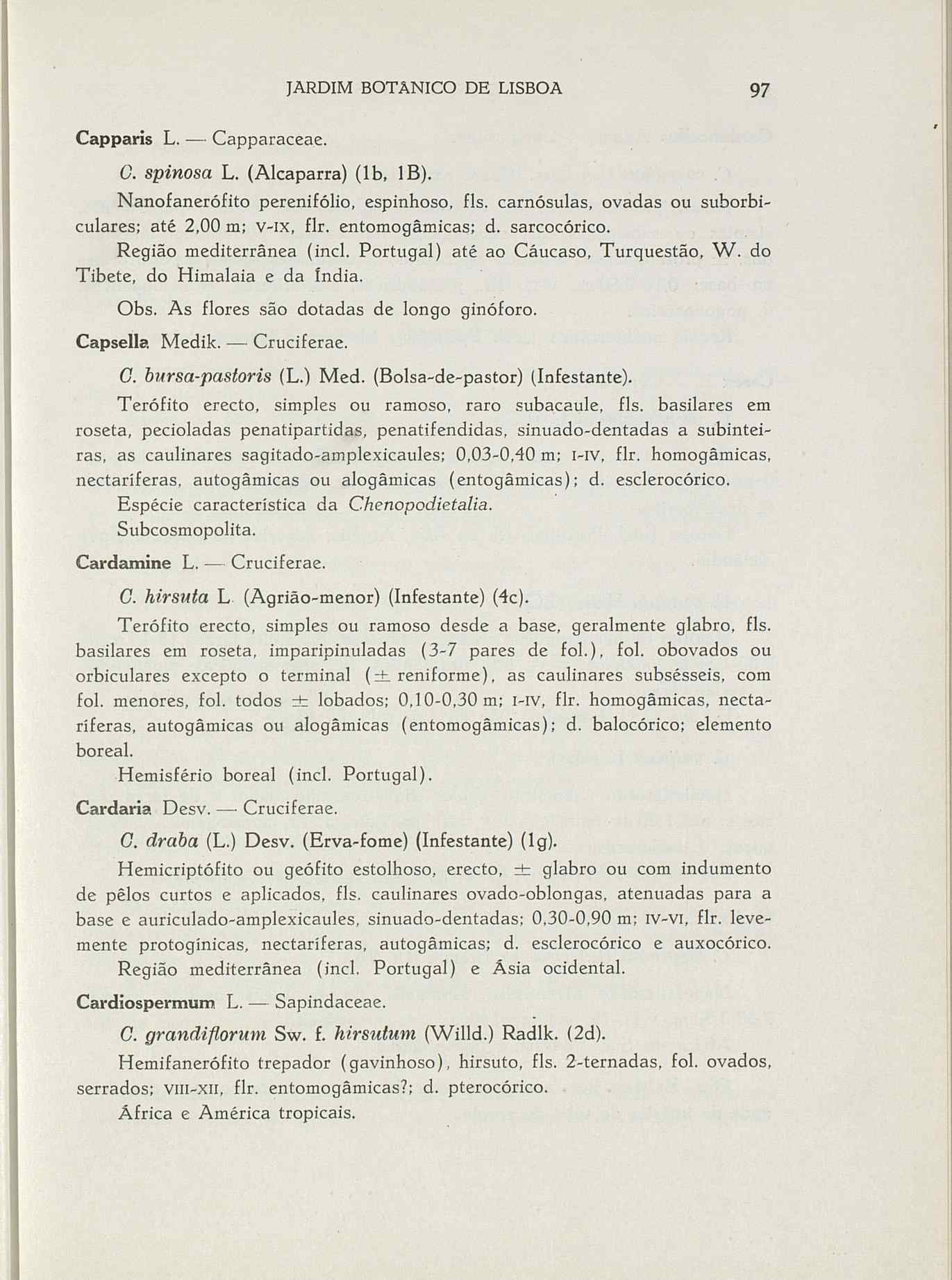 JARDIM BOTÂNICO DE LISBOA 97

Capparis L. — Capparaceae.

C. spinosa L. (Alcaparra) (1b, 1B).

Nanofanerófito perenifólio, espinhoso, fls. carnósulas, ovadas ou suborbiculares; até 2,00 m; V-IX, flr. entomogâmicas; d. sarcocórico.

Região mediterrânea (incl. Portugal) até ao Cáucaso, Turquestão, W. do Tibete, do Himalaia e da Índia.

Obs. As flores são dotadas de longo ginóforo.

Capsella Medik. — Cruciferae.

C. bursa-pastoris (L.) Med. (Bolsa-de-pastor) (Infestante).

Terófito erecto, simples ou ramoso, raro subacaule, fls. basilares em roseta, pecioladas penatipartidas, penatifendidas, sinuado-dentadas a subinteiras, as caulinares sagitado-amplexicaules; 0,03-0,40 m; I-IV, flr. homogâmicas, nectaríferas, autogâmicas ou alogâmicas (entogâmicas); d. esclerocórico.

Espécie característica da Chenopodietalia.

Subcosmopolita.

Cardamine L. — Cruciferae.

C. hirsuta L. (Agrião-menor) (Infestante) (4c).

Terófito erecto, simples ou ramoso desde a base, geralmente glabro, fls. basilares em roseta, imparipinuladas (3-7 pares de fol.), fol. obovados ou orbiculares excepto o terminal ($\pm$ reniforme), as caulinares subsésseis, com fol. menores, fol. todos $\pm$ lobados; 0,10-0,30 m; I-IV, flr. homogâmicas, nectaríferas, autogâmicas ou alogâmicas (entomogâmicas); d. balocórico; elemento boreal.

Hemisfério boreal (incl. Portugal).

Cardaria Desv. — Cruciferae.

C. draba (L.) Desv. (Erva-fome) (Infestante) (1g).

Hemicriptófito ou geófito estolhoso, erecto, $\pm$ glabro ou com indumento de pêlos curtos e aplicados, fls. caulinares ovado-oblongas, atenuadas para a base e auriculado-amplexicaules, sinuado-dentadas; 0,30-0,90 m; IV-VI, flr. levemente protogínicas, nectaríferas, autogâmicas; d. esclerocórico e auxocórico.

Região mediterrânea (incl. Portugal) e Ásia ocidental.

Cardiospermum L. — Sapindaceae.

C. grandiflorum Sw. f. hirsutum (Willd.) Radlk. (2d).

Hemifanerófito trepador (gavinhoso), hirsuto, fls. 2-ternadas, fol. ovados, serrados; VIII-XII, flr. entomogâmicas?; d. pterocórico.

África e América tropicais.